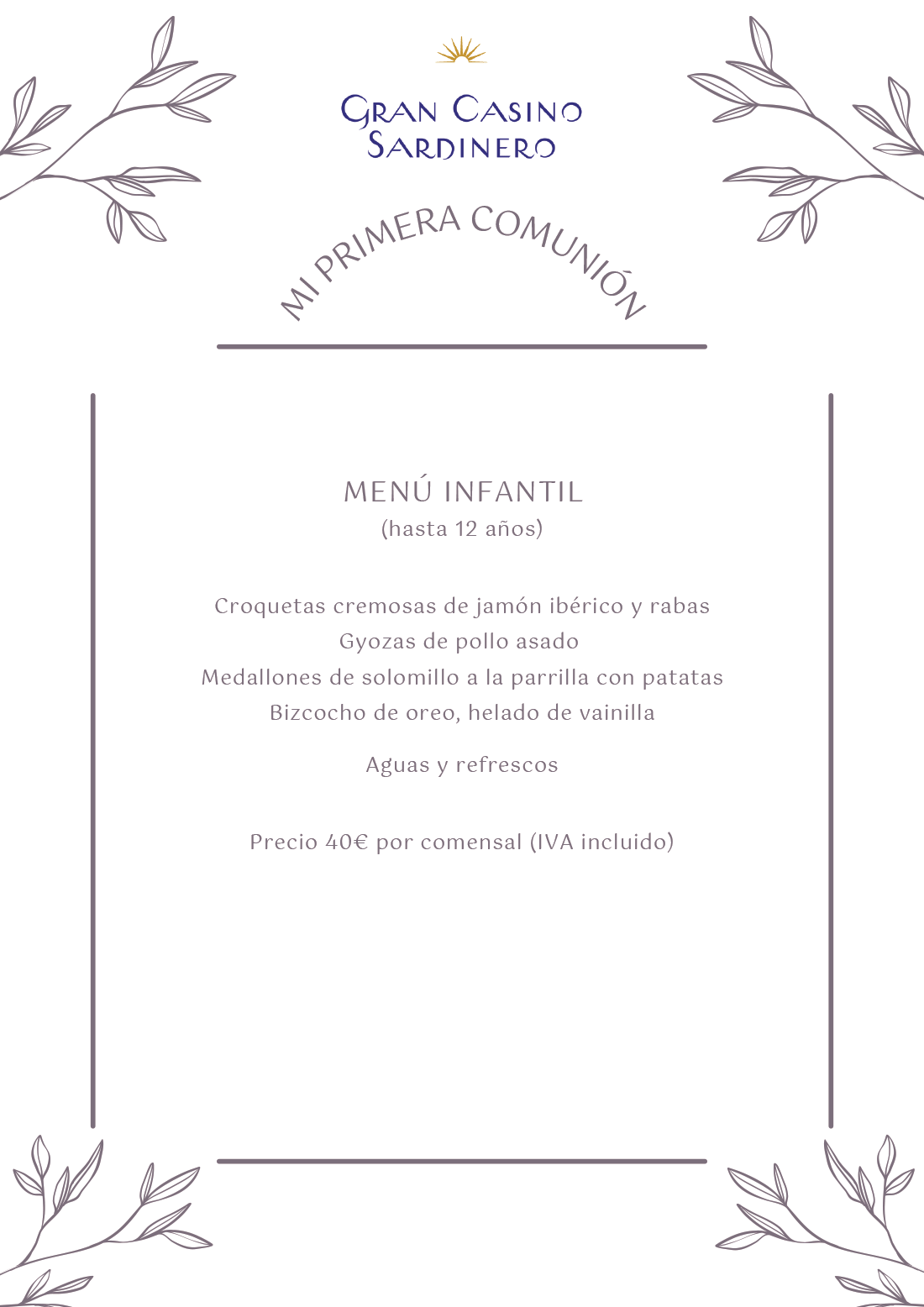 GRAN CASINO
SARDINERO

MI PRIMERA COMUNIÓN

MENÚ INFANTIL
(hasta 12 años)

Croquetas cremosas de jamón ibérico y rabas
Gyozas de pollo asado
Medallones de solomillo a la parrilla con patatas
Bizcocho de oreo, helado de vainilla

Aguas y refrescos

Precio 40€ por comensal (IVA incluido)